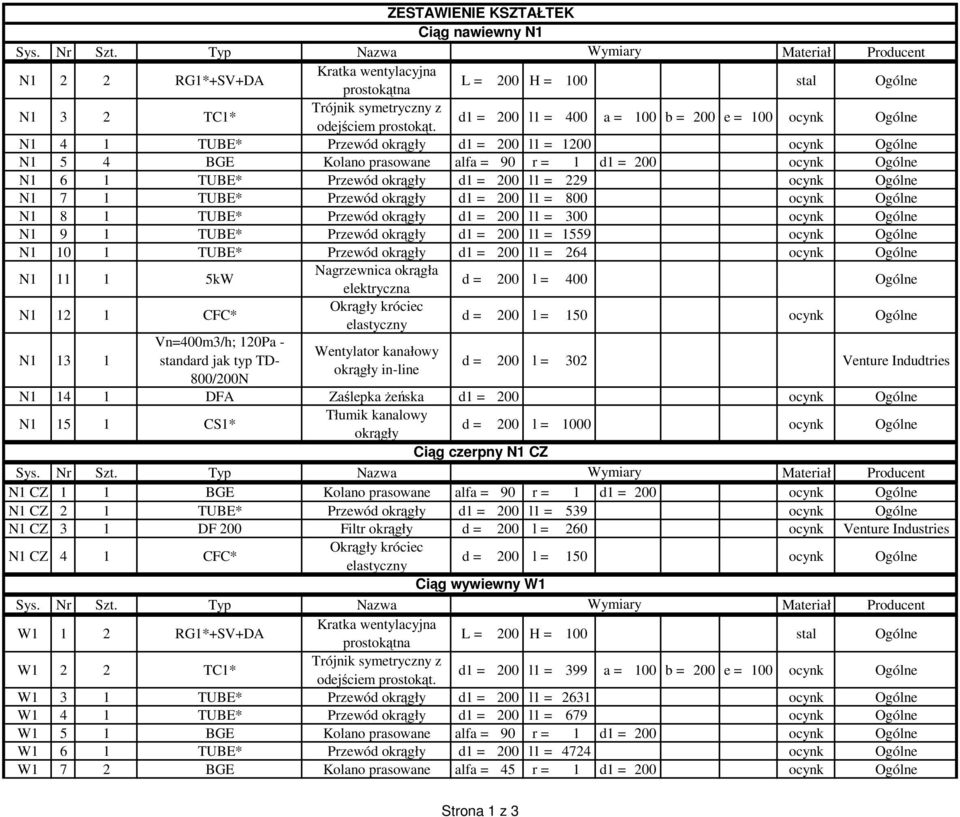 ZESTAWIENIE KSZTAŁTEK

Ciąg nawiewny N1

| Sys. | Nr | Szt. | Typ | Nazwa | Wymiary | Materiał | Producent |
|---|---|---|---|---|---|---|---|
| N1 | 2 | 2 | RG1*+SV+DA | Kratka wentylacyjna prostokątna | L = 200 H = 100 | stal | Ogólne |
| N1 | 3 | 2 | TC1* | Trójnik symetryczny z odejściem prostokąt. | d1 = 200 l1 = 400 a = 100 b = 200 e = 100 | ocynk | Ogólne |
| N1 | 4 | 1 | TUBE* | Przewód okrągły | d1 = 200 l1 = 1200 | ocynk | Ogólne |
| N1 | 5 | 4 | BGE | Kolano prasowane | alfa = 90 r = 1 d1 = 200 | ocynk | Ogólne |
| N1 | 6 | 1 | TUBE* | Przewód okrągły | d1 = 200 l1 = 229 | ocynk | Ogólne |
| N1 | 7 | 1 | TUBE* | Przewód okrągły | d1 = 200 l1 = 800 | ocynk | Ogólne |
| N1 | 8 | 1 | TUBE* | Przewód okrągły | d1 = 200 l1 = 300 | ocynk | Ogólne |
| N1 | 9 | 1 | TUBE* | Przewód okrągły | d1 = 200 l1 = 1559 | ocynk | Ogólne |
| N1 | 10 | 1 | TUBE* | Przewód okrągły | d1 = 200 l1 = 264 | ocynk | Ogólne |
| N1 | 11 | 1 | 5kW | Nagrzewnica okrągła elektryczna | d = 200 l = 400 | | Ogólne |
| N1 | 12 | 1 | CFC* | Okrągły króciec elastyczny | d = 200 l = 150 | ocynk | Ogólne |
| N1 | 13 | 1 | Vn=400m3/h; 120Pa - standard jak typ TD-800/200N | Wentylator kanałowy okrągły in-line | d = 200 l = 302 | | Venture Indudtries |
| N1 | 14 | 1 | DFA | Zaślepka żeńska | d1 = 200 | ocynk | Ogólne |
| N1 | 15 | 1 | CS1* | Tłumik kanalowy okrągły | d = 200 l = 1000 | ocynk | Ogólne |

Ciąg czerpny N1 CZ

| Sys. | Nr | Szt. | Typ | Nazwa | Wymiary | Materiał | Producent |
|---|---|---|---|---|---|---|---|
| N1 CZ | 1 | 1 | BGE | Kolano prasowane | alfa = 90 r = 1 d1 = 200 | ocynk | Ogólne |
| N1 CZ | 2 | 1 | TUBE* | Przewód okrągły | d1 = 200 l1 = 539 | ocynk | Ogólne |
| N1 CZ | 3 | 1 | DF 200 | Filtr okrągły | d = 200 l = 260 | ocynk | Venture Industries |
| N1 CZ | 4 | 1 | CFC* | Okrągły króciec elastyczny | d = 200 l = 150 | ocynk | Ogólne |

Ciąg wywiewny W1

| Sys. | Nr | Szt. | Typ | Nazwa | Wymiary | Materiał | Producent |
|---|---|---|---|---|---|---|---|
| W1 | 1 | 2 | RG1*+SV+DA | Kratka wentylacyjna prostokątna | L = 200 H = 100 | stal | Ogólne |
| W1 | 2 | 2 | TC1* | Trójnik symetryczny z odejściem prostokąt. | d1 = 200 l1 = 399 a = 100 b = 200 e = 100 | ocynk | Ogólne |
| W1 | 3 | 1 | TUBE* | Przewód okrągły | d1 = 200 l1 = 2631 | ocynk | Ogólne |
| W1 | 4 | 1 | TUBE* | Przewód okrągły | d1 = 200 l1 = 679 | ocynk | Ogólne |
| W1 | 5 | 1 | BGE | Kolano prasowane | alfa = 90 r = 1 d1 = 200 | ocynk | Ogólne |
| W1 | 6 | 1 | TUBE* | Przewód okrągły | d1 = 200 l1 = 4724 | ocynk | Ogólne |
| W1 | 7 | 2 | BGE | Kolano prasowane | alfa = 45 r = 1 d1 = 200 | ocynk | Ogólne |

Strona 1 z 3